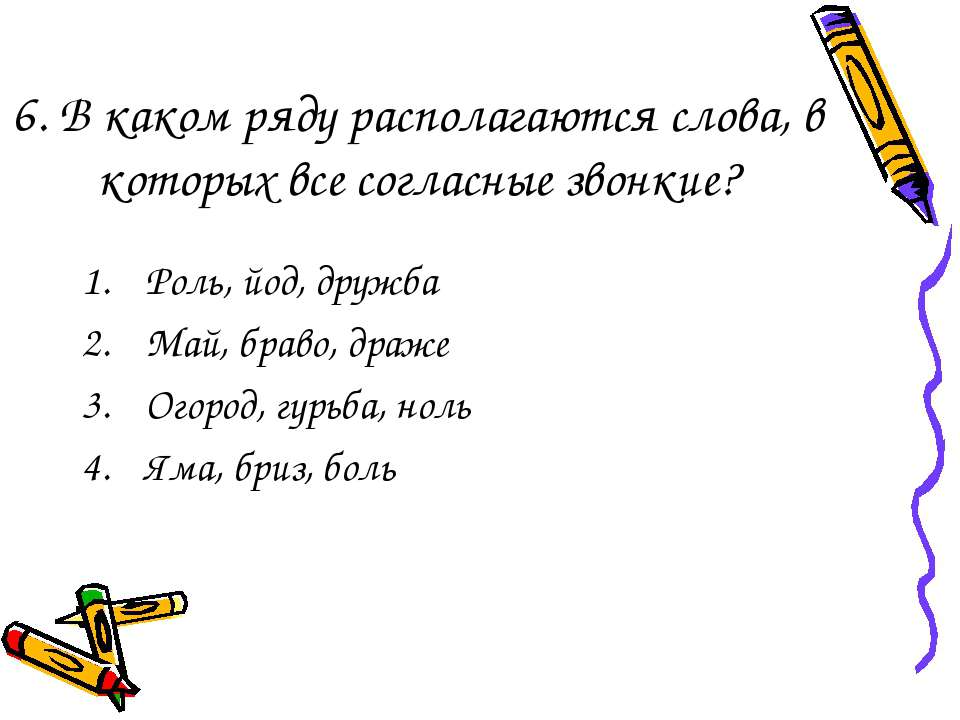 6. В каком ряду располагаются слова, в которых все согласные звонкие?

1. Роль, йод, дружба
2. Май, браво, драже
3. Огород, гурьба, ноль
4. Яма, бриз, боль